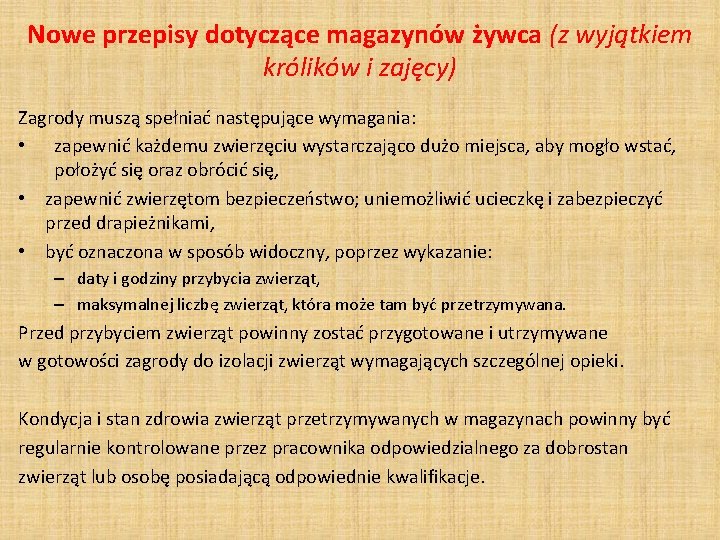 Nowe przepisy dotyczące magazynów żywca (z wyjątkiem królików i zajęcy)

Zagrody muszą spełniać następujące wymagania:
• zapewnić każdemu zwierzęciu wystarczająco dużo miejsca, aby mogło wstać, położyć się oraz obrócić się,
• zapewnić zwierzętom bezpieczeństwo; uniemożliwić ucieczkę i zabezpieczyć przed drapieżnikami,
• być oznaczona w sposób widoczny, poprzez wykazanie:
– daty i godziny przybycia zwierząt,
– maksymalnej liczbę zwierząt, która może tam być przetrzymywana.

Przed przybyciem zwierząt powinny zostać przygotowane i utrzymywane w gotowości zagrody do izolacji zwierząt wymagających szczególnej opieki.

Kondycja i stan zdrowia zwierząt przetrzymywanych w magazynach powinny być regularnie kontrolowane przez pracownika odpowiedzialnego za dobrostan zwierząt lub osobę posiadającą odpowiednie kwalifikacje.